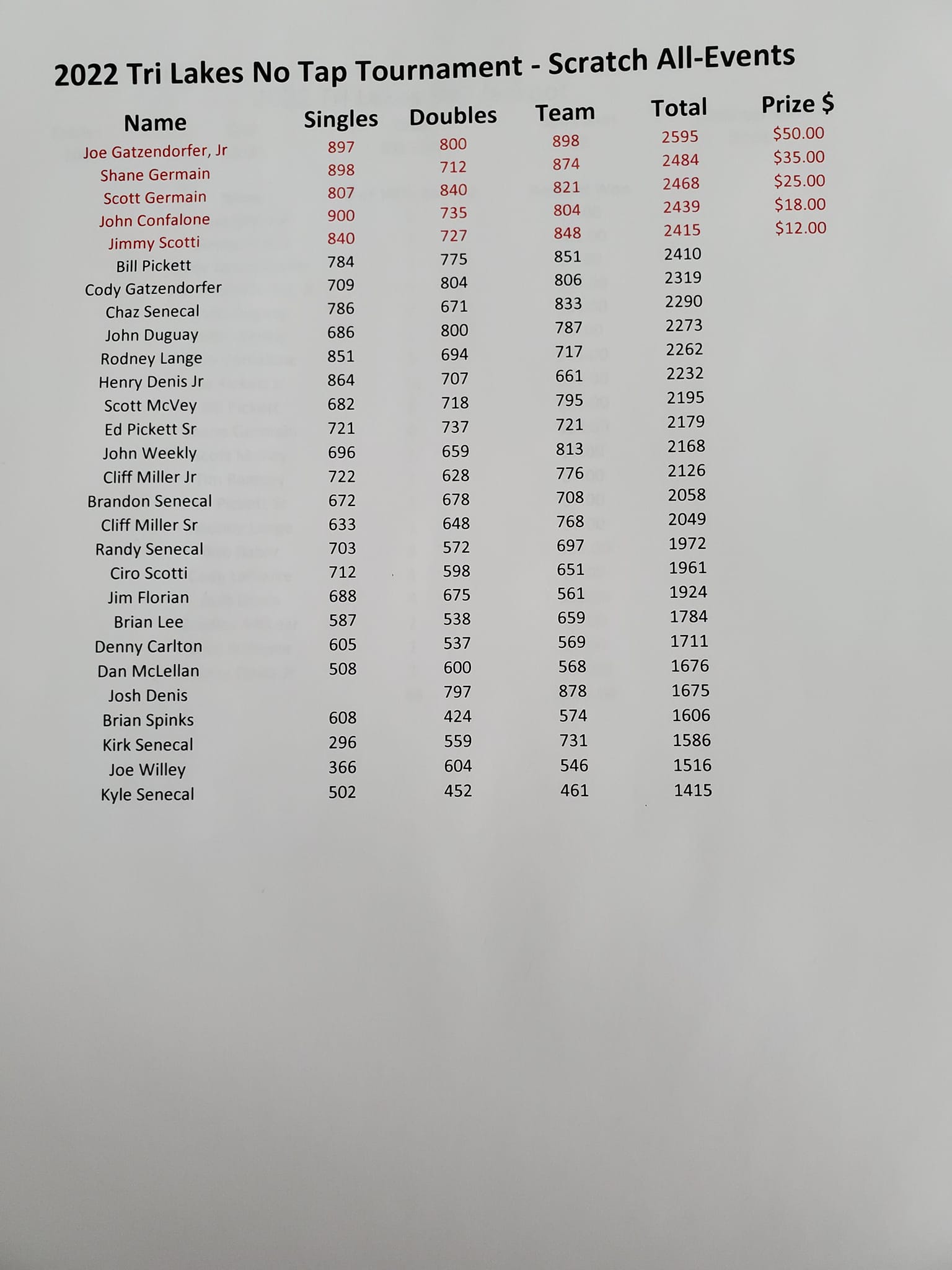 2022 Tri Lakes No Tap Tournament - Scratch All-Events

| Name | Singles | Doubles | Team | Total | Prize $ |
|---|---|---|---|---|---|
| Joe Gatzendorfer, Jr | 897 | 800 | 898 | 2595 | $50.00 |
| Shane Germain | 898 | 712 | 874 | 2484 | $35.00 |
| Scott Germain | 807 | 840 | 821 | 2468 | $25.00 |
| John Confalone | 900 | 735 | 804 | 2439 | $18.00 |
| Jimmy Scotti | 840 | 727 | 848 | 2415 | $12.00 |
| Bill Pickett | 784 | 775 | 851 | 2410 | |
| Cody Gatzendorfer | 709 | 804 | 806 | 2319 | |
| Chaz Senecal | 786 | 671 | 833 | 2290 | |
| John Duguay | 686 | 800 | 787 | 2273 | |
| Rodney Lange | 851 | 694 | 717 | 2262 | |
| Henry Denis Jr | 864 | 707 | 661 | 2232 | |
| Scott McVey | 682 | 718 | 795 | 2195 | |
| Ed Pickett Sr | 721 | 737 | 721 | 2179 | |
| John Weekly | 696 | 659 | 813 | 2168 | |
| Cliff Miller Jr | 722 | 628 | 776 | 2126 | |
| Brandon Senecal | 672 | 678 | 708 | 2058 | |
| Cliff Miller Sr | 633 | 648 | 768 | 2049 | |
| Randy Senecal | 703 | 572 | 697 | 1972 | |
| Ciro Scotti | 712 | 598 | 651 | 1961 | |
| Jim Florian | 688 | 675 | 561 | 1924 | |
| Brian Lee | 587 | 538 | 659 | 1784 | |
| Denny Carlton | 605 | 537 | 569 | 1711 | |
| Dan McLellan | 508 | 600 | 568 | 1676 | |
| Josh Denis | | 797 | 878 | 1675 | |
| Brian Spinks | 608 | 424 | 574 | 1606 | |
| Kirk Senecal | 296 | 559 | 731 | 1586 | |
| Joe Willey | 366 | 604 | 546 | 1516 | |
| Kyle Senecal | 502 | 452 | 461 | 1415 | |